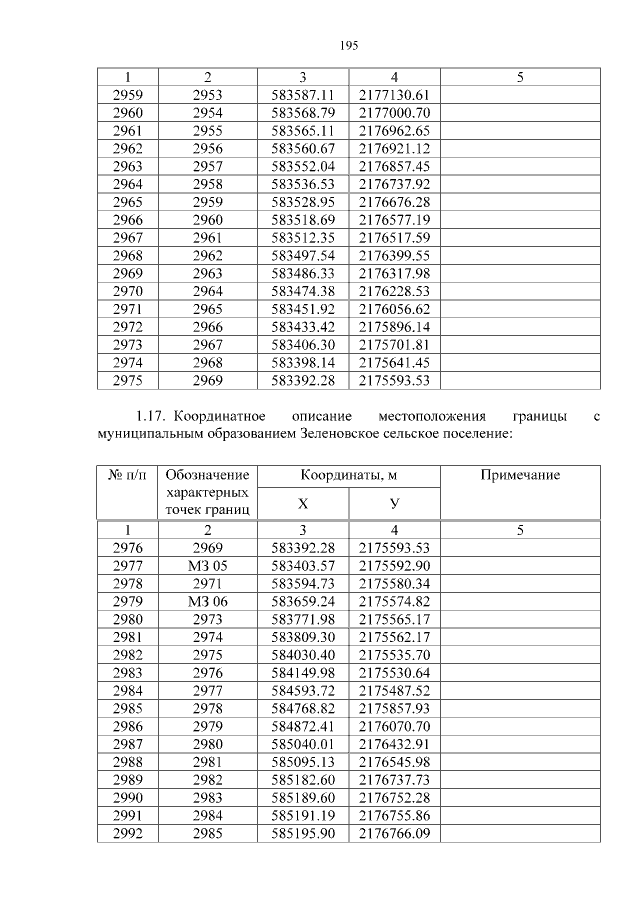 195

| 1 | 2 | 3 | 4 | 5 |
|---|---|---|---|---|
| 2959 | 2953 | 583587.11 | 2177130.61 | |
| 2960 | 2954 | 583568.79 | 2177000.70 | |
| 2961 | 2955 | 583565.11 | 2176962.65 | |
| 2962 | 2956 | 583560.67 | 2176921.12 | |
| 2963 | 2957 | 583552.04 | 2176857.45 | |
| 2964 | 2958 | 583536.53 | 2176737.92 | |
| 2965 | 2959 | 583528.95 | 2176676.28 | |
| 2966 | 2960 | 583518.69 | 2176577.19 | |
| 2967 | 2961 | 583512.35 | 2176517.59 | |
| 2968 | 2962 | 583497.54 | 2176399.55 | |
| 2969 | 2963 | 583486.33 | 2176317.98 | |
| 2970 | 2964 | 583474.38 | 2176228.53 | |
| 2971 | 2965 | 583451.92 | 2176056.62 | |
| 2972 | 2966 | 583433.42 | 2175896.14 | |
| 2973 | 2967 | 583406.30 | 2175701.81 | |
| 2974 | 2968 | 583398.14 | 2175641.45 | |
| 2975 | 2969 | 583392.28 | 2175593.53 | |

1.17. Координатное описание местоположения границы с муниципальным образованием Зеленовское сельское поселение:

| № п/п | Обозначение характерных точек границ | Координаты, м X | Координаты, м У | Примечание |
|---|---|---|---|---|
| 1 | 2 | 3 | 4 | 5 |
| 2976 | 2969 | 583392.28 | 2175593.53 | |
| 2977 | МЗ 05 | 583403.57 | 2175592.90 | |
| 2978 | 2971 | 583594.73 | 2175580.34 | |
| 2979 | МЗ 06 | 583659.24 | 2175574.82 | |
| 2980 | 2973 | 583771.98 | 2175565.17 | |
| 2981 | 2974 | 583809.30 | 2175562.17 | |
| 2982 | 2975 | 584030.40 | 2175535.70 | |
| 2983 | 2976 | 584149.98 | 2175530.64 | |
| 2984 | 2977 | 584593.72 | 2175487.52 | |
| 2985 | 2978 | 584768.82 | 2175857.93 | |
| 2986 | 2979 | 584872.41 | 2176070.70 | |
| 2987 | 2980 | 585040.01 | 2176432.91 | |
| 2988 | 2981 | 585095.13 | 2176545.98 | |
| 2989 | 2982 | 585182.60 | 2176737.73 | |
| 2990 | 2983 | 585189.60 | 2176752.28 | |
| 2991 | 2984 | 585191.19 | 2176755.86 | |
| 2992 | 2985 | 585195.90 | 2176766.09 | |